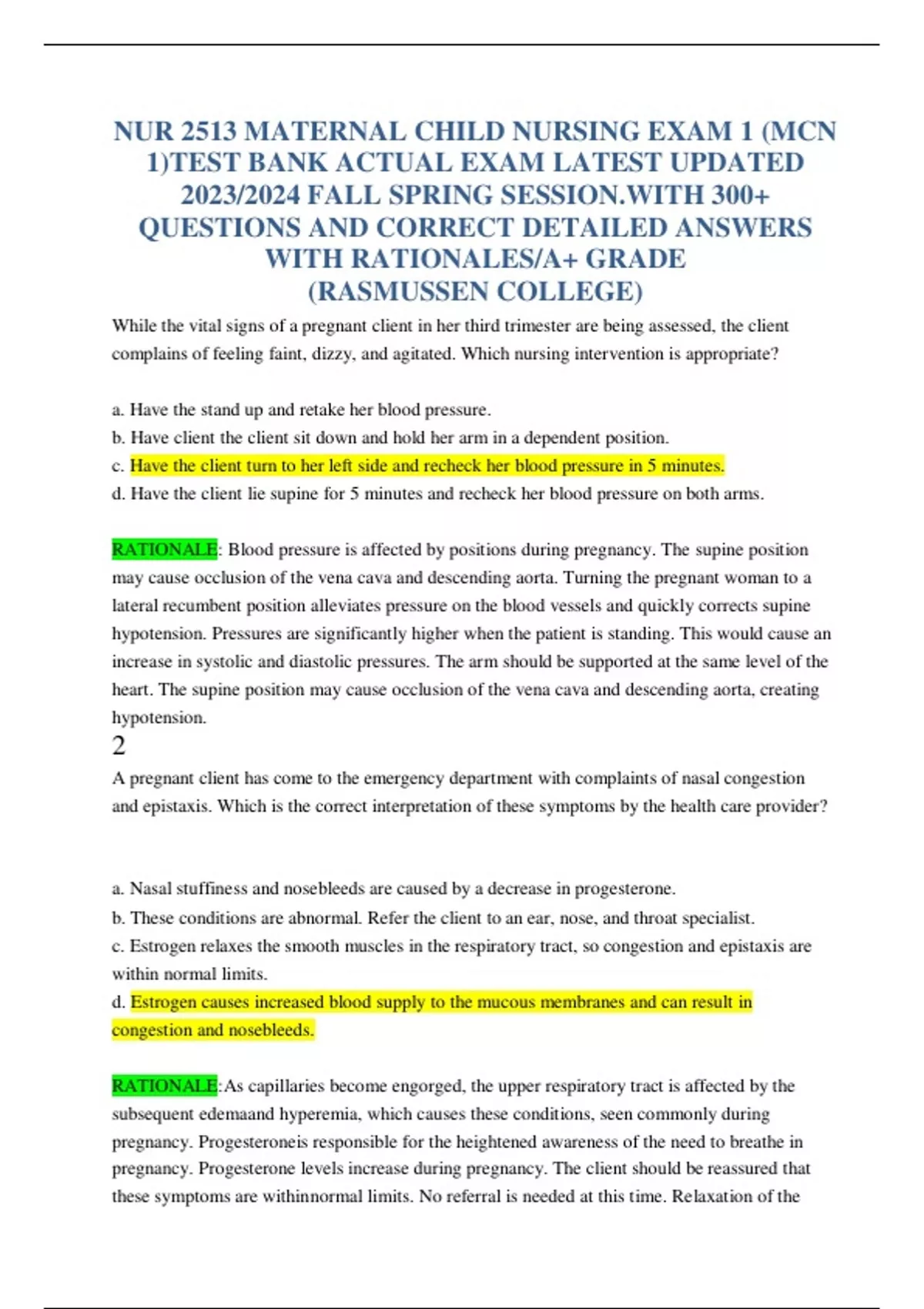 NUR 2513 MATERNAL CHILD NURSING EXAM 1 (MCN 1)TEST BANK ACTUAL EXAM LATEST UPDATED 2023/2024 FALL SPRING SESSION.WITH 300+ QUESTIONS AND CORRECT DETAILED ANSWERS WITH RATIONALES/A+ GRADE (RASMUSSEN COLLEGE)

While the vital signs of a pregnant client in her third trimester are being assessed, the client complains of feeling faint, dizzy, and agitated. Which nursing intervention is appropriate?

a. Have the stand up and retake her blood pressure.
b. Have client the client sit down and hold her arm in a dependent position.
c. Have the client turn to her left side and recheck her blood pressure in 5 minutes.
d. Have the client lie supine for 5 minutes and recheck her blood pressure on both arms.

RATIONALE: Blood pressure is affected by positions during pregnancy. The supine position may cause occlusion of the vena cava and descending aorta. Turning the pregnant woman to a lateral recumbent position alleviates pressure on the blood vessels and quickly corrects supine hypotension. Pressures are significantly higher when the patient is standing. This would cause an increase in systolic and diastolic pressures. The arm should be supported at the same level of the heart. The supine position may cause occlusion of the vena cava and descending aorta, creating hypotension.

2

A pregnant client has come to the emergency department with complaints of nasal congestion and epistaxis. Which is the correct interpretation of these symptoms by the health care provider?

a. Nasal stuffiness and nosebleeds are caused by a decrease in progesterone.
b. These conditions are abnormal. Refer the client to an ear, nose, and throat specialist.
c. Estrogen relaxes the smooth muscles in the respiratory tract, so congestion and epistaxis are within normal limits.
d. Estrogen causes increased blood supply to the mucous membranes and can result in congestion and nosebleeds.

RATIONALE:As capillaries become engorged, the upper respiratory tract is affected by the subsequent edemaand hyperemia, which causes these conditions, seen commonly during pregnancy. Progesteroneis responsible for the heightened awareness of the need to breathe in pregnancy. Progesterone levels increase during pregnancy. The client should be reassured that these symptoms are withinnormal limits. No referral is needed at this time. Relaxation of the